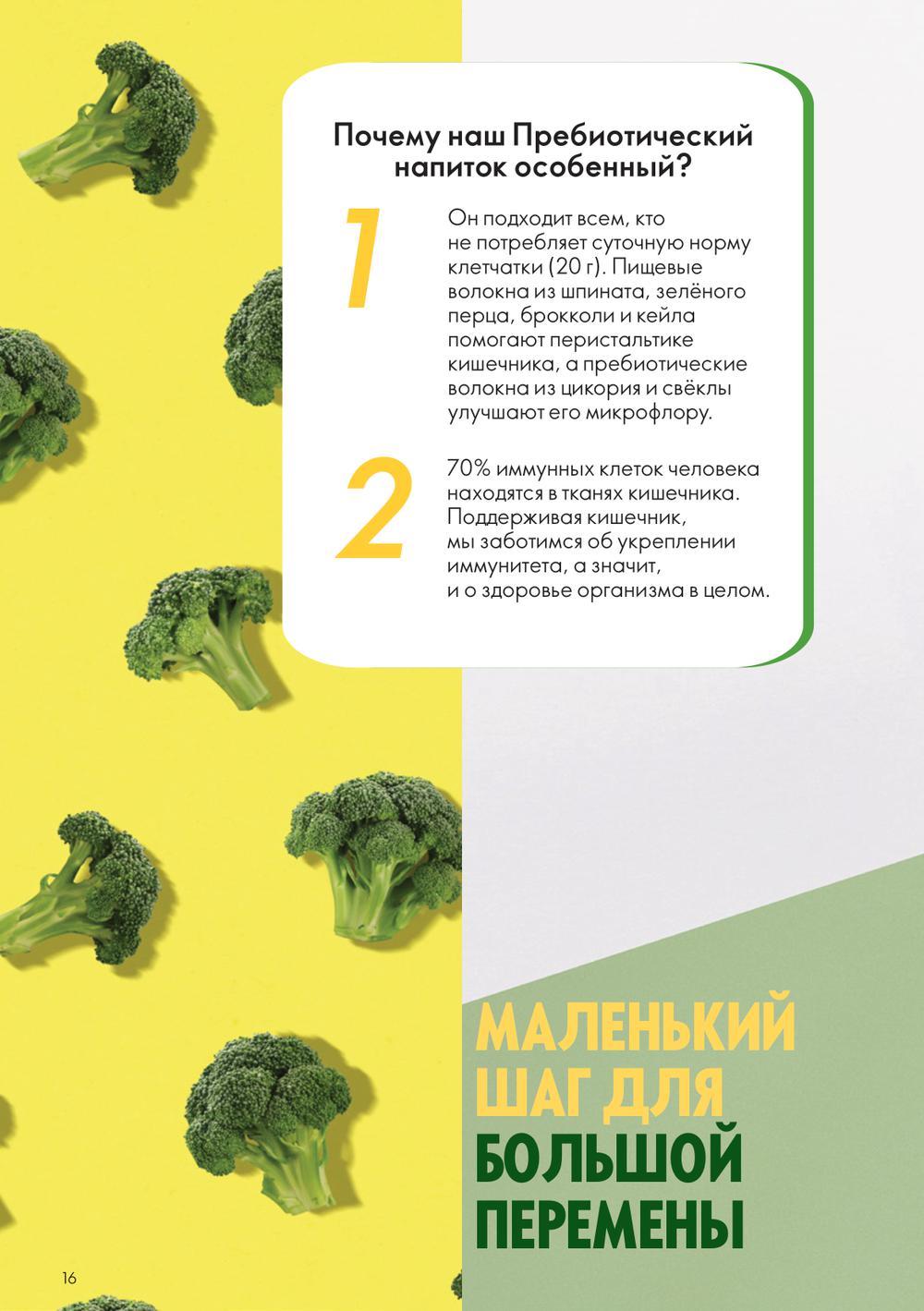 Почему наш Пребиотический напиток особенный?

1

Он подходит всем, кто не потребляет суточную норму клетчатки (20 г). Пищевые волокна из шпината, зелёного перца, брокколи и кейла помогают перистальтике кишечника, а пребиотические волокна из цикория и свёклы улучшают его микрофлору.

2

70% иммунных клеток человека находятся в тканях кишечника. Поддерживая кишечник, мы заботимся об укреплении иммунитета, а значит, и о здоровье организма в целом.

МАЛЕНЬКИЙ ШАГ ДЛЯ БОЛЬШОЙ ПЕРЕМЕНЫ

16